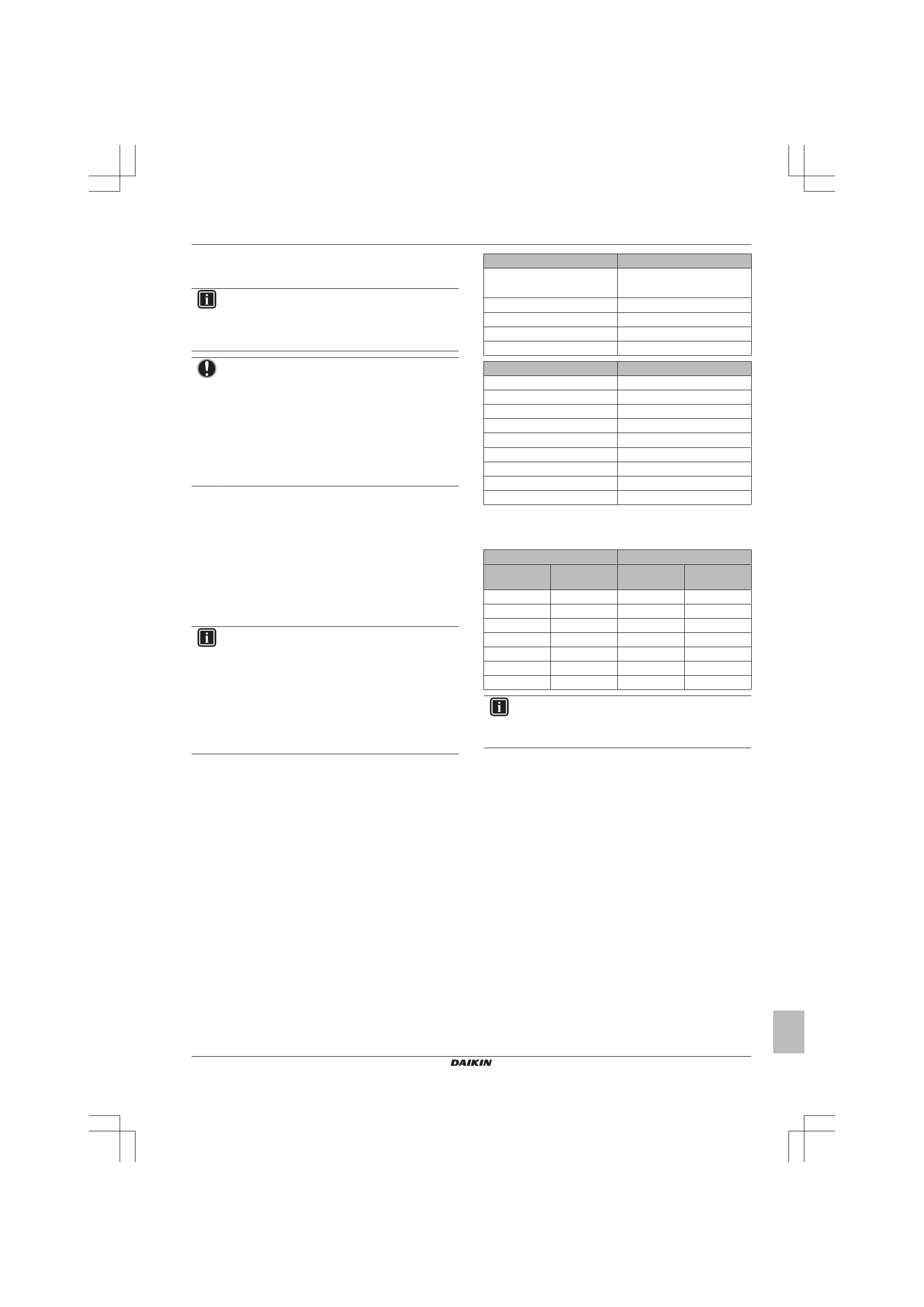 DAIKIN